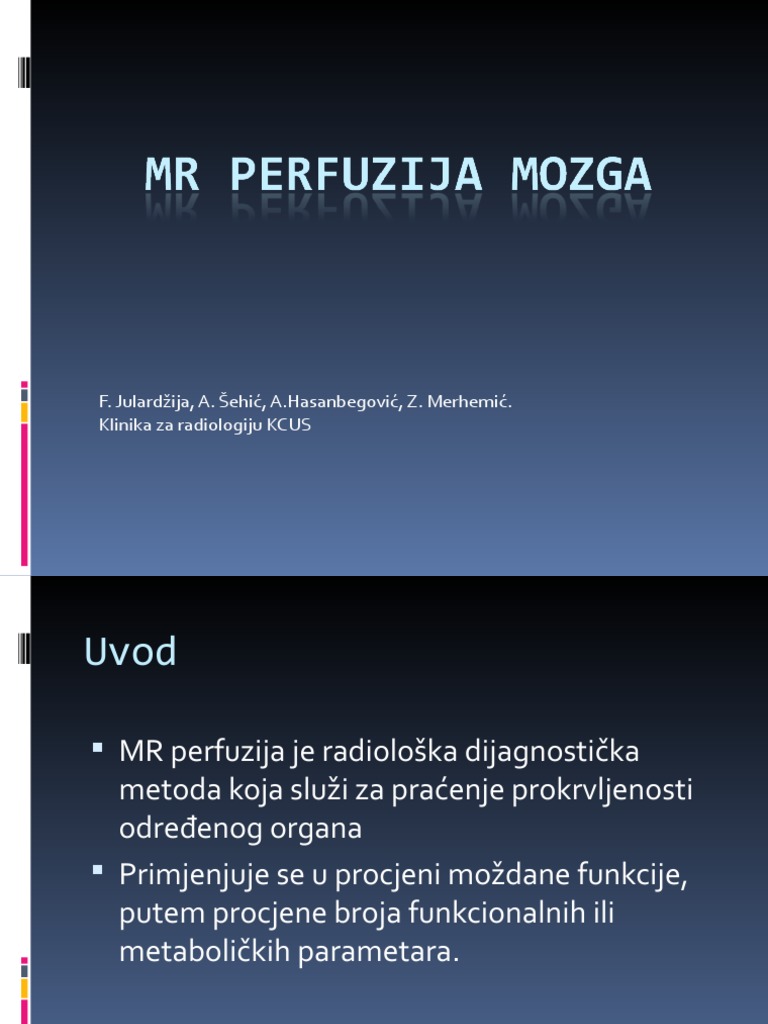 MR PERFUZIJA MOZGA

F. Julardžija, A. Šehić, A.Hasanbegović, Z. Merhemić.
Klinika za radiologiju KCUS

Uvod

▪ MR perfuzija je radiološka dijagnostička metoda koja služi za praćenje prokrvljenosti određenog organa

▪ Primjenjuje se u procjeni moždane funkcije, putem procjene broja funkcionalnih ili metaboličkih parametara.